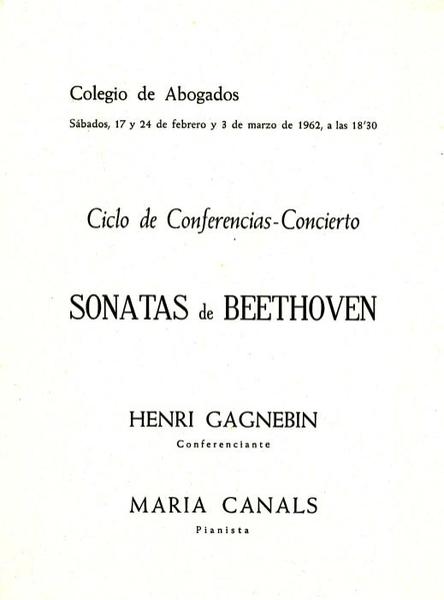 Colegio de Abogados

Sábados, 17 y 24 de febrero y 3 de marzo de 1962, a las 18'30

Ciclo de Conferencias-Concierto

SONATAS de BEETHOVEN

HENRI GAGNEBIN
Conferenciante

MARIA CANALS
Pianista